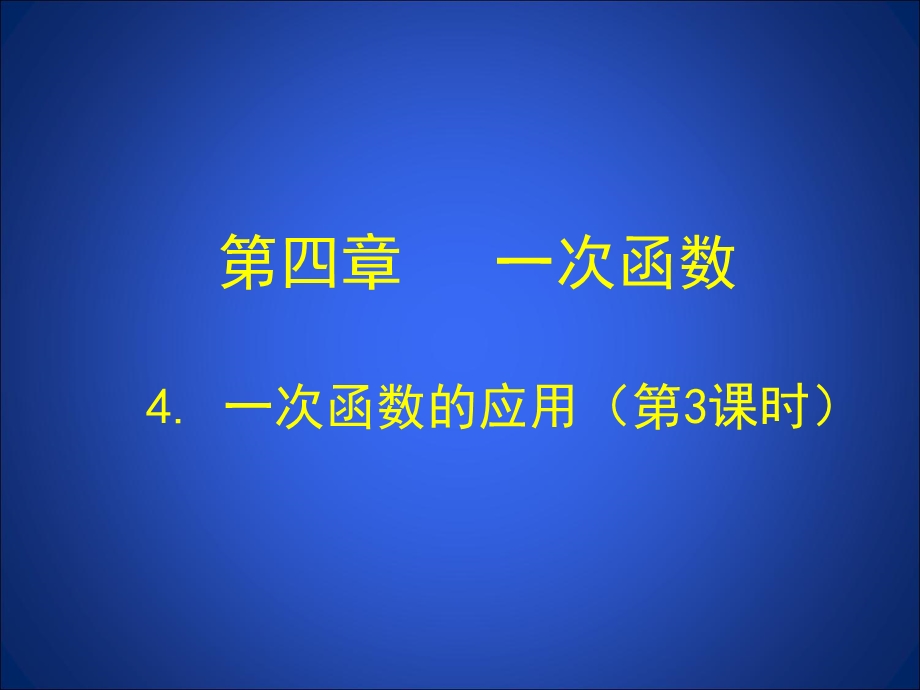 第四章　　一次函数

4. 一次函数的应用（第3课时）